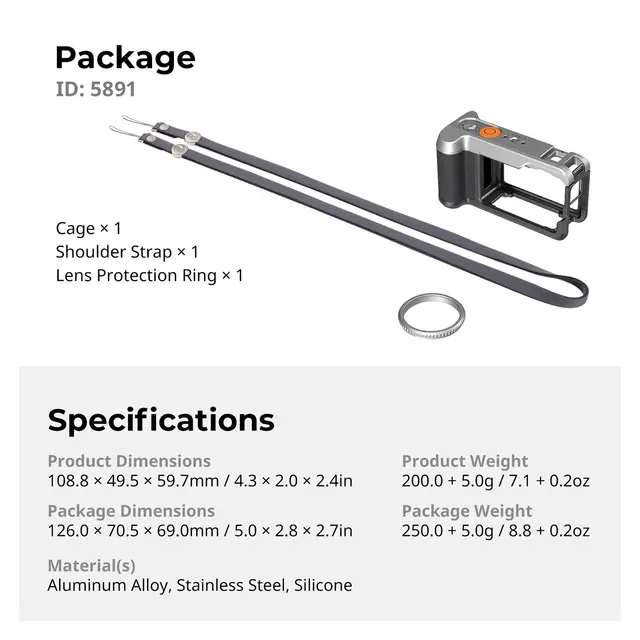 Package
ID: 5891

Cage × 1
Shoulder Strap × 1
Lens Protection Ring × 1

Specifications

Product Dimensions
108.8 × 49.5 × 59.7mm / 4.3 × 2.0 × 2.4in

Package Dimensions
126.0 × 70.5 × 69.0mm / 5.0 × 2.8 × 2.7in

Material(s)
Aluminum Alloy, Stainless Steel, Silicone

Product Weight
200.0 + 5.0g / 7.1 + 0.2oz

Package Weight
250.0 + 5.0g / 8.8 + 0.2oz